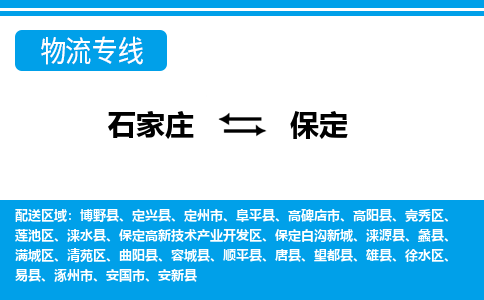 物流专线

石家庄 保定

配送区域：博野县、定兴县、定州市、阜平县、高碑店市、高阳县、竞秀区、莲池区、涞水县、保定高新技术产业开发区、保定白沟新城、涞源县、蠡县、满城区、清苑区、曲阳县、容城县、顺平县、唐县、望都县、雄县、徐水区、易县、涿州市、安国市、安新县